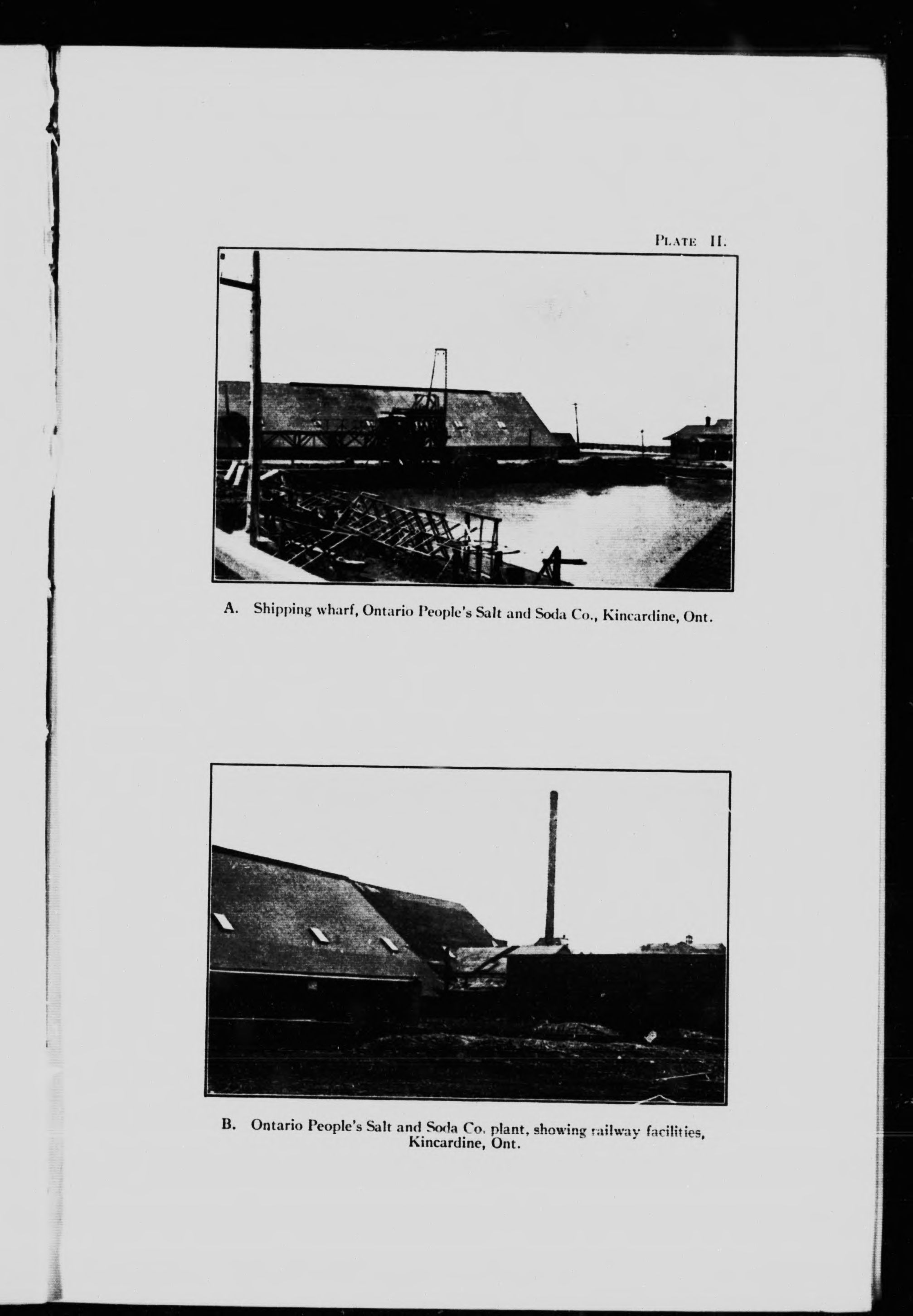 PLATE II.

A. Shipping wharf, Ontario People's Salt and Soda Co., Kincardine, Ont.

B. Ontario People's Salt and Soda Co. plant, showing railway facilities, Kincardine, Ont.